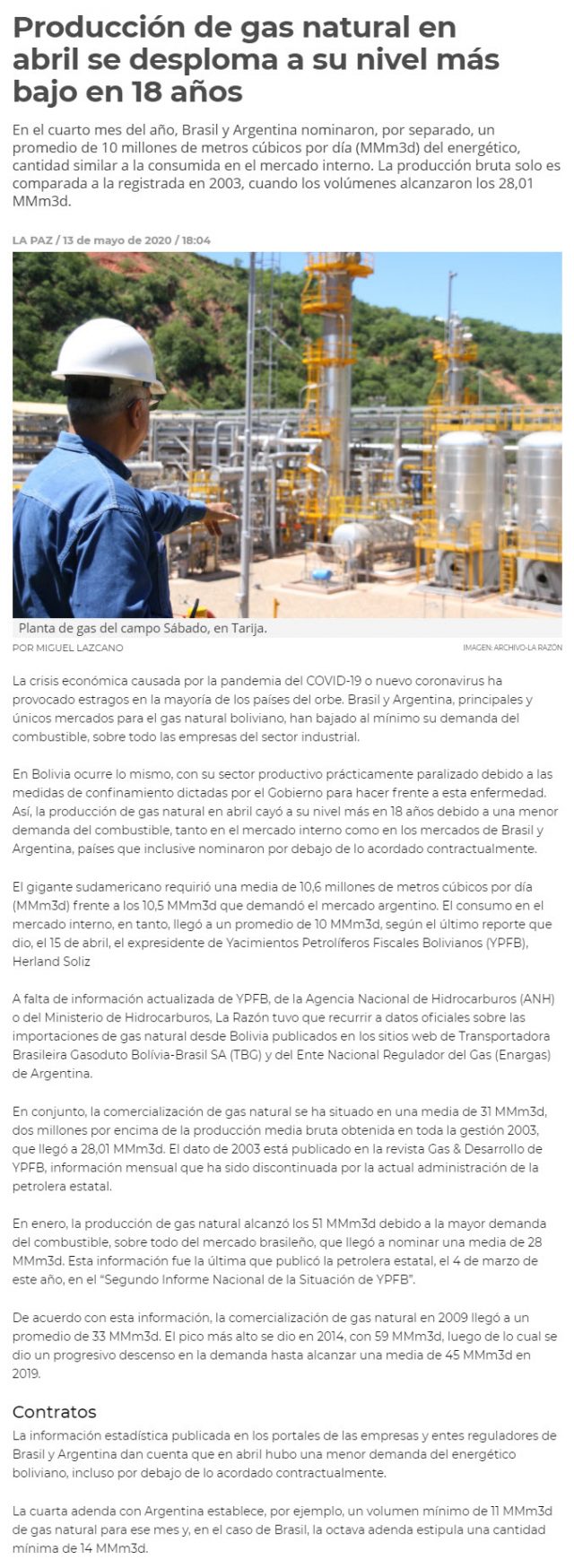 Producción de gas natural en abril se desploma a su nivel más bajo en 18 años

En el cuarto mes del año, Brasil y Argentina nominaron, por separado, un promedio de 10 millones de metros cúbicos por día (MMm3d) del energético, cantidad similar a la consumida en el mercado interno. La producción bruta solo es comparada a la registrada en 2003, cuando los volúmenes alcanzaron los 28,01 MMm3d.

LA PAZ / 13 de mayo de 2020 / 18:04

Planta de gas del campo Sábado, en Tarija.

POR MIGUEL LAZCANO

IMAGEN: ARCHIVO-LA RAZÓN

La crisis económica causada por la pandemia del COVID-19 o nuevo coronavirus ha provocado estragos en la mayoría de los países del orbe. Brasil y Argentina, principales y únicos mercados para el gas natural boliviano, han bajado al mínimo su demanda del combustible, sobre todo las empresas del sector industrial.

En Bolivia ocurre lo mismo, con su sector productivo prácticamente paralizado debido a las medidas de confinamiento dictadas por el Gobierno para hacer frente a esta enfermedad. Así, la producción de gas natural en abril cayó a su nivel más en 18 años debido a una menor demanda del combustible, tanto en el mercado interno como en los mercados de Brasil y Argentina, países que inclusive nominaron por debajo de lo acordado contractualmente.

El gigante sudamericano requirió una media de 10,6 millones de metros cúbicos por día (MMm3d) frente a los 10,5 MMm3d que demandó el mercado argentino. El consumo en el mercado interno, en tanto, llegó a un promedio de 10 MMm3d, según el último reporte que dio, el 15 de abril, el expresidente de Yacimientos Petrolíferos Fiscales Bolivianos (YPFB), Herland Soliz

A falta de información actualizada de YPFB, de la Agencia Nacional de Hidrocarburos (ANH) o del Ministerio de Hidrocarburos, La Razón tuvo que recurrir a datos oficiales sobre las importaciones de gas natural desde Bolivia publicados en los sitios web de Transportadora Brasileira Gasoduto Bolívia-Brasil SA (TBG) y del Ente Nacional Regulador del Gas (Enargas) de Argentina.

En conjunto, la comercialización de gas natural se ha situado en una media de 31 MMm3d, dos millones por encima de la producción media bruta obtenida en toda la gestión 2003, que llegó a 28,01 MMm3d. El dato de 2003 está publicado en la revista Gas & Desarrollo de YPFB, información mensual que ha sido discontinuada por la actual administración de la petrolera estatal.

En enero, la producción de gas natural alcanzó los 51 MMm3d debido a la mayor demanda del combustible, sobre todo del mercado brasileño, que llegó a nominar una media de 28 MMm3d. Esta información fue la última que publicó la petrolera estatal, el 4 de marzo de este año, en el "Segundo Informe Nacional de la Situación de YPFB".

De acuerdo con esta información, la comercialización de gas natural en 2009 llegó a un promedio de 33 MMm3d. El pico más alto se dio en 2014, con 59 MMm3d, luego de lo cual se dio un progresivo descenso en la demanda hasta alcanzar una media de 45 MMm3d en 2019.

Contratos

La información estadística publicada en los portales de las empresas y entes reguladores de Brasil y Argentina dan cuenta que en abril hubo una menor demanda del energético boliviano, incluso por debajo de lo acordado contractualmente.

La cuarta adenda con Argentina establece, por ejemplo, un volumen mínimo de 11 MMm3d de gas natural para ese mes y, en el caso de Brasil, la octava adenda estipula una cantidad mínima de 14 MMm3d.